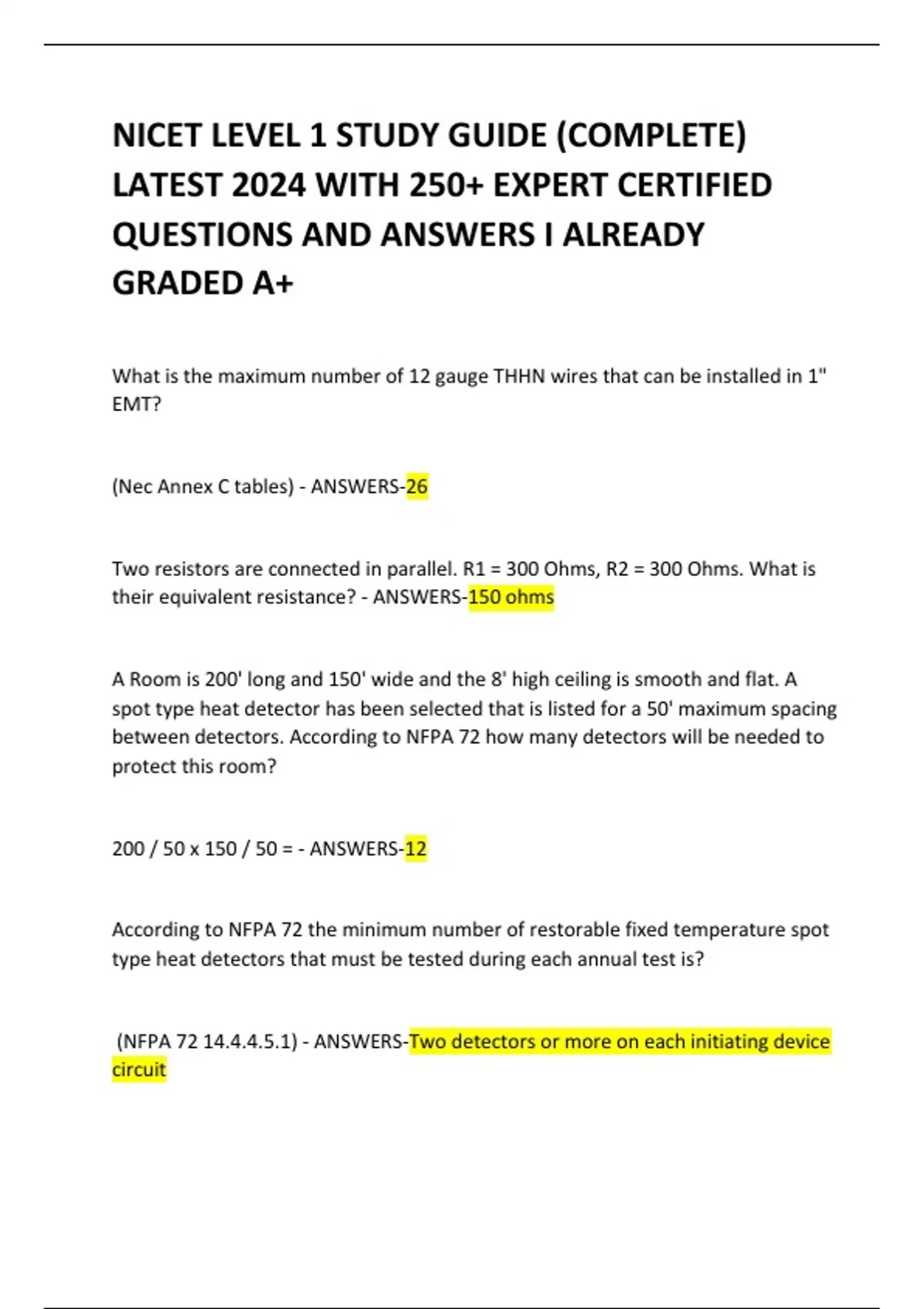 NICET LEVEL 1 STUDY GUIDE (COMPLETE) LATEST 2024 WITH 250+ EXPERT CERTIFIED QUESTIONS AND ANSWERS I ALREADY GRADED A+

What is the maximum number of 12 gauge THHN wires that can be installed in 1" EMT?

(Nec Annex C tables) - ANSWERS-26

Two resistors are connected in parallel. R1 = 300 Ohms, R2 = 300 Ohms. What is their equivalent resistance? - ANSWERS-150 ohms

A Room is 200' long and 150' wide and the 8' high ceiling is smooth and flat. A spot type heat detector has been selected that is listed for a 50' maximum spacing between detectors. According to NFPA 72 how many detectors will be needed to protect this room?

200 / 50 x 150 / 50 = - ANSWERS-12

According to NFPA 72 the minimum number of restorable fixed temperature spot type heat detectors that must be tested during each annual test is?

(NFPA 72 14.4.4.5.1) - ANSWERS-Two detectors or more on each initiating device circuit